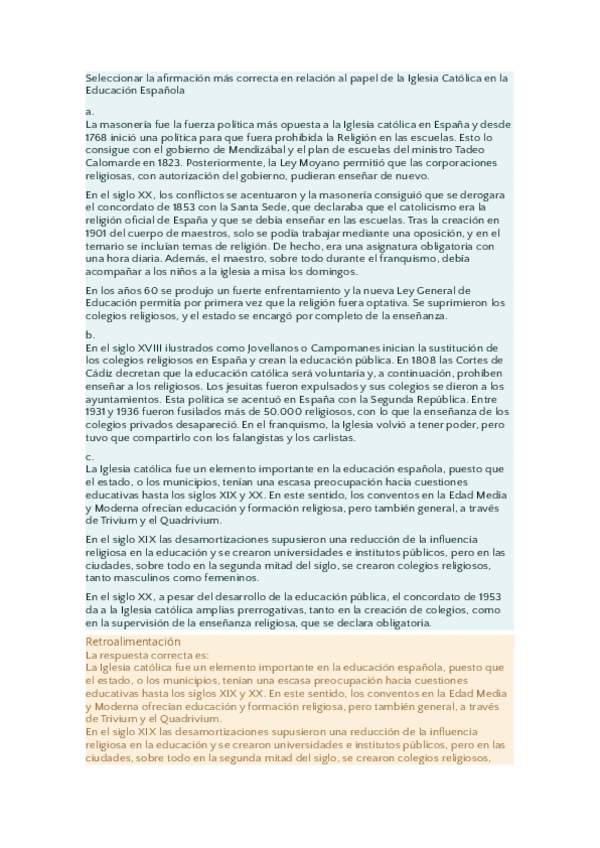 Seleccionar la afirmación más correcta en relación al papel de la Iglesia Católica en la Educación Española

a.
La masonería fue la fuerza política más opuesta a la Iglesia católica en España y desde 1768 inició una política para que fuera prohibida la Religión en las escuelas. Esto lo consigue con el gobierno de Mendizábal y el plan de escuelas del ministro Tadeo Calomarde en 1823. Posteriormente, la Ley Moyano permitió que las corporaciones religiosas, con autorización del gobierno, pudieran enseñar de nuevo.

En el siglo XX, los conflictos se acentuaron y la masonería consiguió que se derogara el concordato de 1853 con la Santa Sede, que declaraba que el catolicismo era la religión oficial de España y que se debía enseñar en las escuelas. Tras la creación en 1901 del cuerpo de maestros, solo se podía trabajar mediante una oposición, y en el temario se incluían temas de religión. De hecho, era una asignatura obligatoria con una hora diaria. Además, el maestro, sobre todo durante el franquismo, debía acompañar a los niños a la iglesia a misa los domingos.

En los años 60 se produjo un fuerte enfrentamiento y la nueva Ley General de Educación permitía por primera vez que la religión fuera optativa. Se suprimieron los colegios religiosos, y el estado se encargó por completo de la enseñanza.

b.
En el siglo XVIII ilustrados como Jovellanos o Campomanes inician la sustitución de los colegios religiosos en España y crean la educación pública. En 1808 las Cortes de Cádiz decretan que la educación católica será voluntaria y, a continuación, prohíben enseñar a los religiosos. Los jesuitas fueron expulsados y sus colegios se dieron a los ayuntamientos. Esta política se acentuó en España con la Segunda República. Entre 1931 y 1936 fueron fusilados más de 50.000 religiosos, con lo que la enseñanza de los colegios privados desapareció. En el franquismo, la Iglesia volvió a tener poder, pero tuvo que compartirlo con los falangistas y los carlistas.

c.
La Iglesia católica fue un elemento importante en la educación española, puesto que el estado, o los municipios, tenían una escasa preocupación hacia cuestiones educativas hasta los siglos XIX y XX. En este sentido, los conventos en la Edad Media y Moderna ofrecían educación y formación religiosa, pero también general, a través de Trivium y el Quadrivium.

En el siglo XIX las desamortizaciones supusieron una reducción de la influencia religiosa en la educación y se crearon universidades e institutos públicos, pero en las ciudades, sobre todo en la segunda mitad del siglo, se crearon colegios religiosos, tanto masculinos como femeninos.

En el siglo XX, a pesar del desarrollo de la educación pública, el concordato de 1953 da a la Iglesia católica amplias prerrogativas, tanto en la creación de colegios, como en la supervisión de la enseñanza religiosa, que se declara obligatoria.

Retroalimentación
La respuesta correcta es:
La Iglesia católica fue un elemento importante en la educación española, puesto que el estado, o los municipios, tenían una escasa preocupación hacia cuestiones educativas hasta los siglos XIX y XX. En este sentido, los conventos en la Edad Media y Moderna ofrecían educación y formación religiosa, pero también general, a través de Trivium y el Quadrivium.
En el siglo XIX las desamortizaciones supusieron una reducción de la influencia religiosa en la educación y se crearon universidades e institutos públicos, pero en las ciudades, sobre todo en la segunda mitad del siglo, se crearon colegios religiosos,